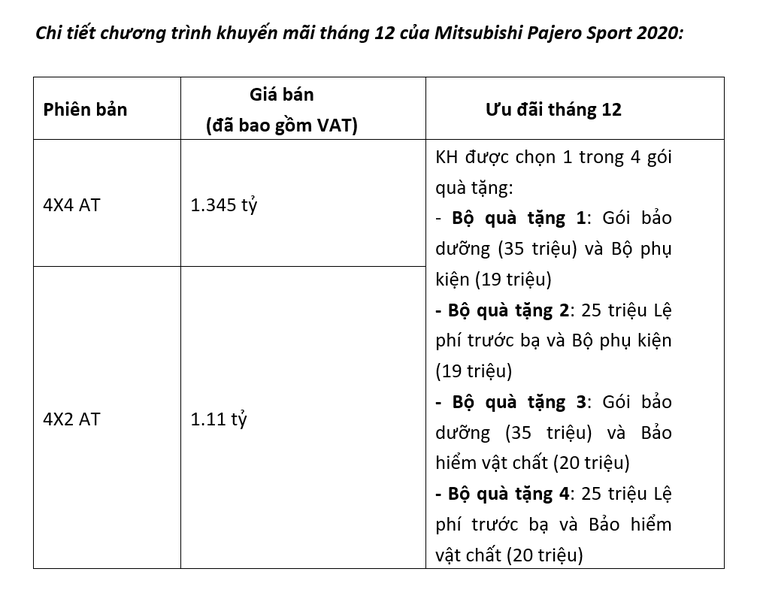 Chi tiết chương trình khuyến mãi tháng 12 của Mitsubishi Pajero Sport 2020:

| Phiên bản | Giá bán (đã bao gồm VAT) | Ưu đãi tháng 12 |
|---|---|---|
| 4X4 AT | 1.345 tỷ | KH được chọn 1 trong 4 gói quà tặng: - Bộ quà tặng 1: Gói bảo dưỡng (35 triệu) và Bộ phụ kiện (19 triệu) - Bộ quà tặng 2: 25 triệu Lệ phí trước bạ và Bộ phụ kiện (19 triệu) - Bộ quà tặng 3: Gói bảo dưỡng (35 triệu) và Bảo hiểm vật chất (20 triệu) - Bộ quà tặng 4: 25 triệu Lệ phí trước bạ và Bảo hiểm vật chất (20 triệu) |
| 4X2 AT | 1.11 tỷ | |